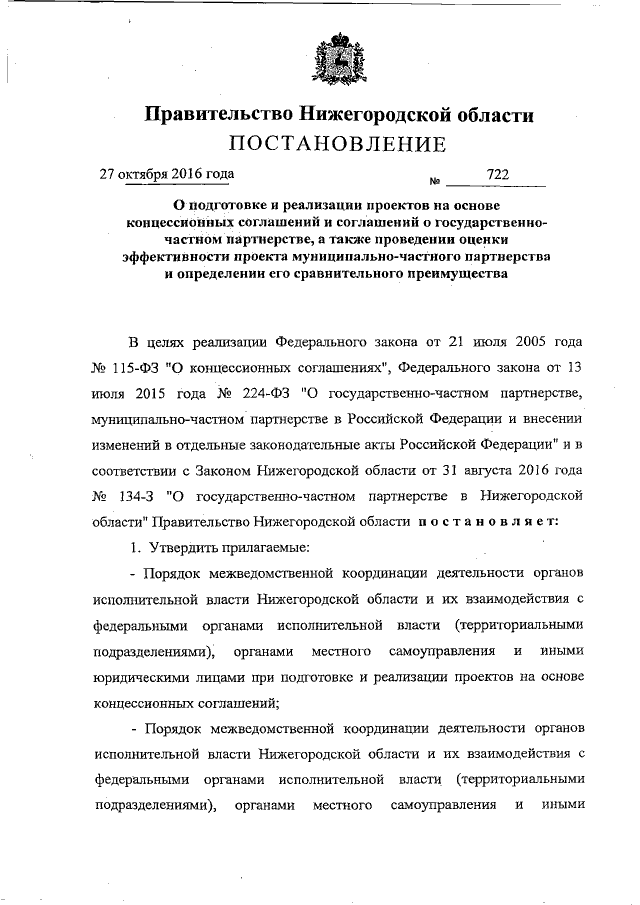 Правительство Нижегородской области
ПОСТАНОВЛЕНИЕ

27 октября 2016 года № 722

О подготовке и реализации проектов на основе концессионных соглашений и соглашений о государственно-частном партнерстве, а также проведении оценки эффективности проекта муниципально-частного партнерства и определении его сравнительного преимущества

В целях реализации Федерального закона от 21 июля 2005 года № 115-ФЗ "О концессионных соглашениях", Федерального закона от 13 июля 2015 года № 224-ФЗ "О государственно-частном партнерстве, муниципально-частном партнерстве в Российской Федерации и внесении изменений в отдельные законодательные акты Российской Федерации" и в соответствии с Законом Нижегородской области от 31 августа 2016 года № 134-З "О государственно-частном партнерстве в Нижегородской области" Правительство Нижегородской области постановляет:

1. Утвердить прилагаемые:

- Порядок межведомственной координации деятельности органов исполнительной власти Нижегородской области и их взаимодействия с федеральными органами исполнительной власти (территориальными подразделениями), органами местного самоуправления и иными юридическими лицами при подготовке и реализации проектов на основе концессионных соглашений;

- Порядок межведомственной координации деятельности органов исполнительной власти Нижегородской области и их взаимодействия с федеральными органами исполнительной власти (территориальными подразделениями), органами местного самоуправления и иными